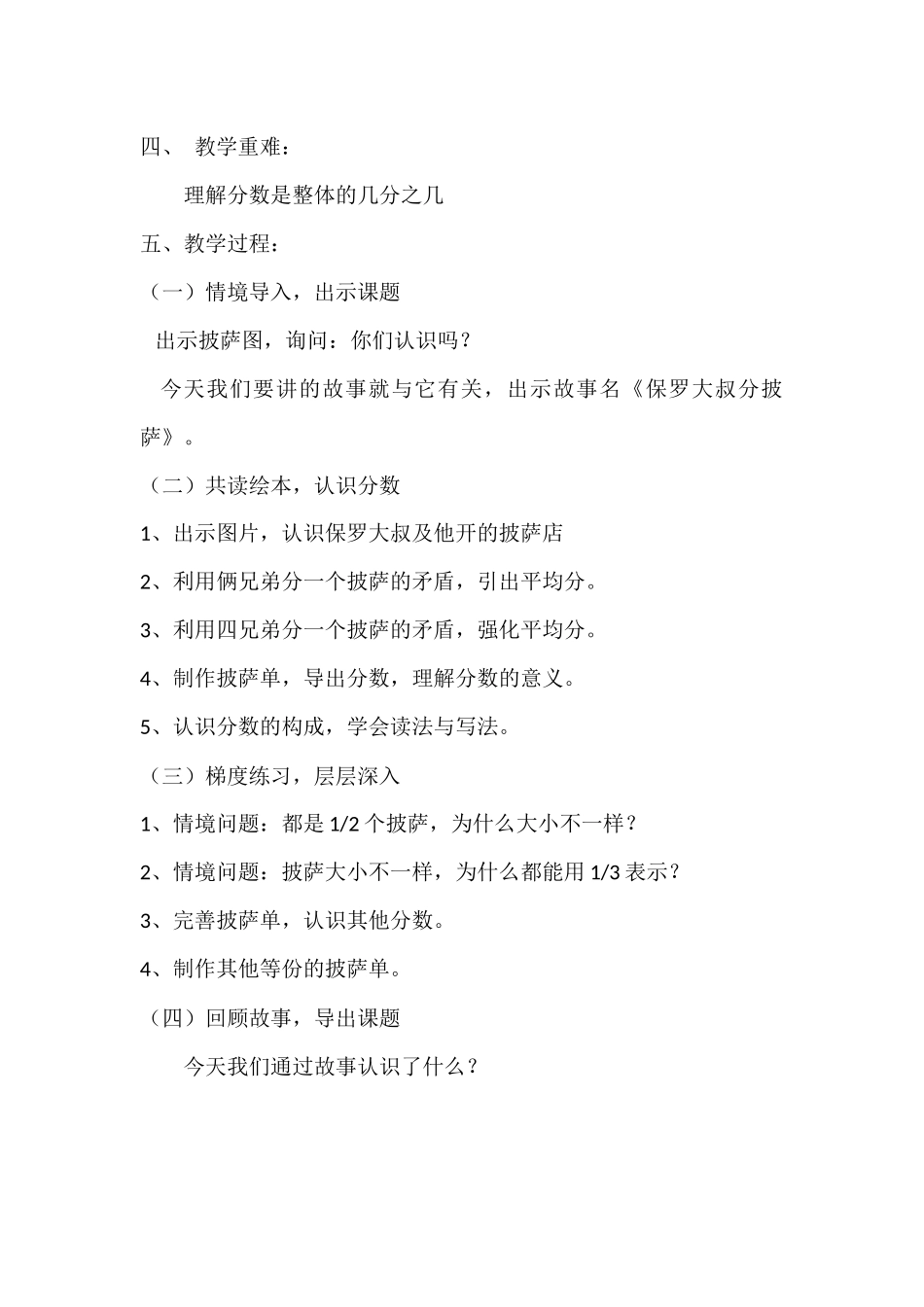 四、 教学重难：

理解分数是整体的几分之几

五、教学过程：

（一）情境导入，出示课题

出示披萨图，询问：你们认识吗？

今天我们要讲的故事就与它有关，出示故事名《保罗大叔分披萨》。

（二）共读绘本，认识分数

1、出示图片，认识保罗大叔及他开的披萨店

2、利用俩兄弟分一个披萨的矛盾，引出平均分。

3、利用四兄弟分一个披萨的矛盾，强化平均分。

4、制作披萨单，导出分数，理解分数的意义。

5、认识分数的构成，学会读法与写法。

（三）梯度练习，层层深入

1、情境问题：都是 1/2 个披萨，为什么大小不一样？

2、情境问题：披萨大小不一样，为什么都能用 1/3 表示？

3、完善披萨单，认识其他分数。

4、制作其他等份的披萨单。

（四）回顾故事，导出课题

今天我们通过故事认识了什么？